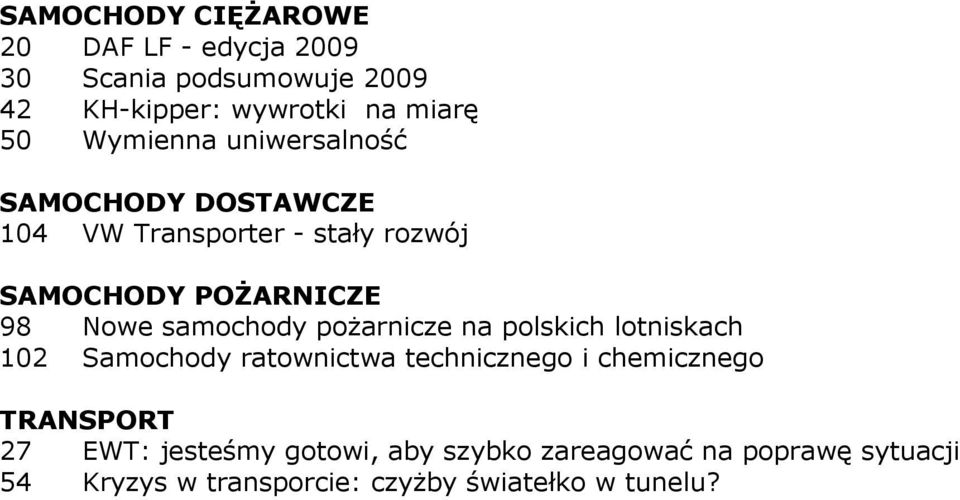 SAMOCHODY CIĘŻAROWE
20 DAF LF - edycja 2009
30 Scania podsumowuje 2009
42 KH-kipper: wywrotki na miarę
50 Wymienna uniwersalność

SAMOCHODY DOSTAWCZE
104 VW Transporter - stały rozwój

SAMOCHODY POŻARNICZE
98 Nowe samochody pożarnicze na polskich lotniskach
102 Samochody ratownictwa technicznego i chemicznego

TRANSPORT
27 EWT: jesteśmy gotowi, aby szybko zareagować na poprawę sytuacji
54 Kryzys w transporcie: czyżby światełko w tunelu?